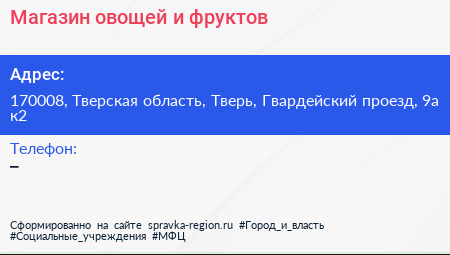 Магазин овощей и фруктов

Адрес:

170008, Тверская область, Тверь, Гвардейский проезд, 9а к2

Телефон:

–

Сформированно на сайте spravka-region.ru #Город_и_власть #Социальные_учреждения #МФЦ